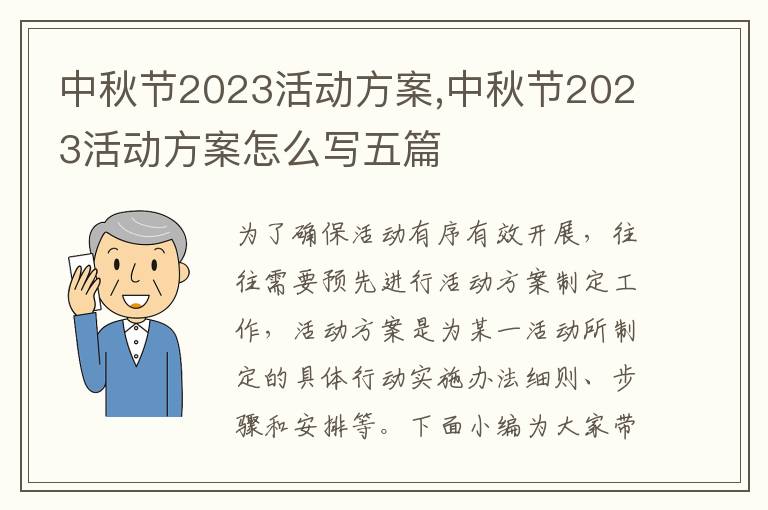 中秋节2023活动方案,中秋节2023活动方案怎么写五篇

为了确保活动有序有效开展，往往需要预先进行活动方案制定工作，活动方案是为某一活动所制定的具体行动实施办法细则、步骤和安排等。下面小编为大家带